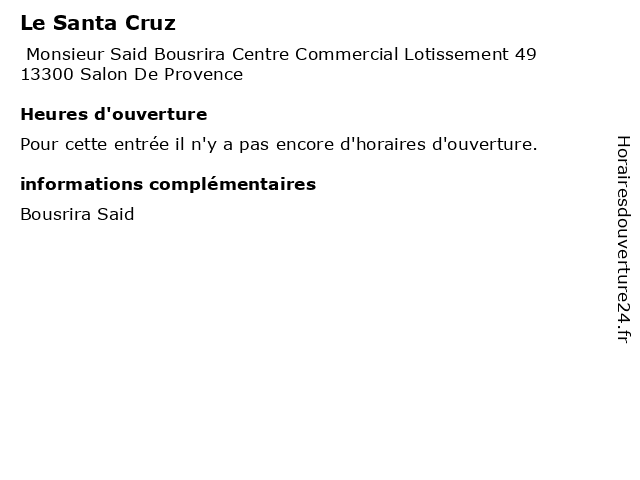 Le Santa Cruz

Monsieur Said Bousrira Centre Commercial Lotissement 49
13300 Salon De Provence

Heures d'ouverture

Pour cette entrée il n'y a pas encore d'horaires d'ouverture.

informations complémentaires

Bousrira Said

Horairesdouverture24.fr